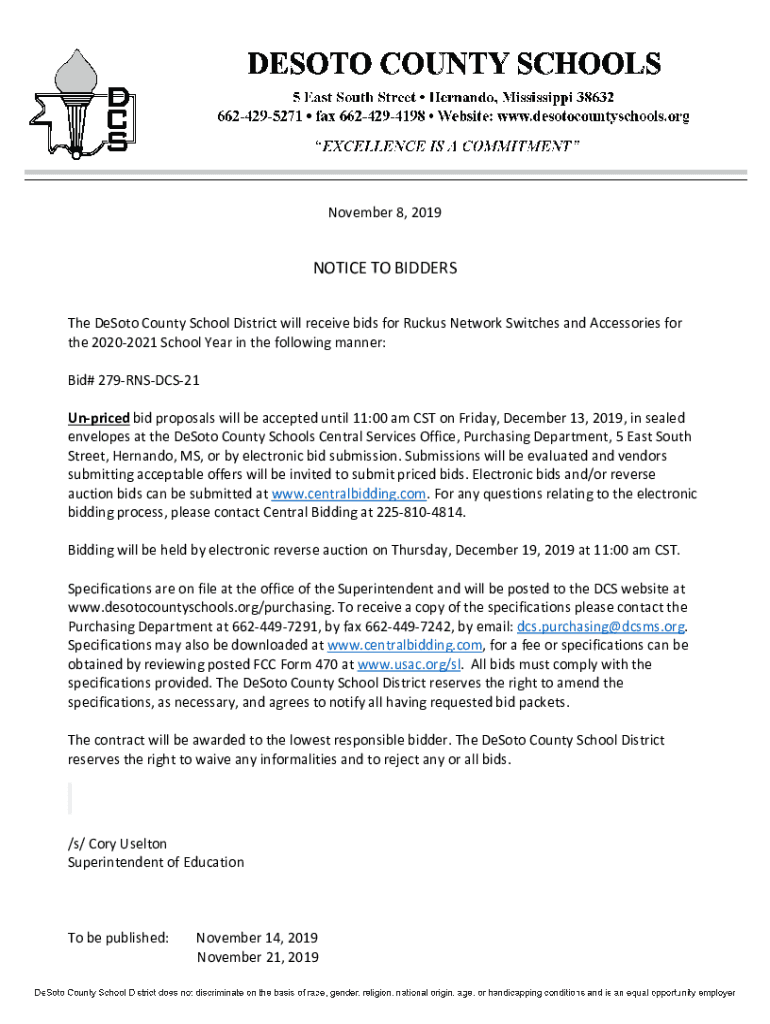 DCS

DESOTO COUNTY SCHOOLS
5 East South Street • Hernando, Mississippi 38632
662-429-5271 • fax 662-429-4198 • Website: www.desotocountyschools.org
"EXCELLENCE IS A COMMITMENT"

November 8, 2019

NOTICE TO BIDDERS

The DeSoto County School District will receive bids for Ruckus Network Switches and Accessories for the 2020-2021 School Year in the following manner:

Bid# 279-RNS-DCS-21

Un-priced bid proposals will be accepted until 11:00 am CST on Friday, December 13, 2019, in sealed envelopes at the DeSoto County Schools Central Services Office, Purchasing Department, 5 East South Street, Hernando, MS, or by electronic bid submission. Submissions will be evaluated and vendors submitting acceptable offers will be invited to submit priced bids. Electronic bids and/or reverse auction bids can be submitted at www.centralbidding.com. For any questions relating to the electronic bidding process, please contact Central Bidding at 225-810-4814.

Bidding will be held by electronic reverse auction on Thursday, December 19, 2019 at 11:00 am CST.

Specifications are on file at the office of the Superintendent and will be posted to the DCS website at www.desotocountyschools.org/purchasing. To receive a copy of the specifications please contact the Purchasing Department at 662-449-7291, by fax 662-449-7242, by email: dcs.purchasing@dcsms.org. Specifications may also be downloaded at www.centralbidding.com, for a fee or specifications can be obtained by reviewing posted FCC Form 470 at www.usac.org/sl. All bids must comply with the specifications provided. The DeSoto County School District reserves the right to amend the specifications, as necessary, and agrees to notify all having requested bid packets.

The contract will be awarded to the lowest responsible bidder. The DeSoto County School District reserves the right to waive any informalities and to reject any or all bids.

/s/ Cory Uselton
Superintendent of Education

To be published: November 14, 2019
November 21, 2019

DeSoto County School District does not discriminate on the basis of race, gender, religion, national origin, age, or handicapping conditions and is an equal opportunity employer